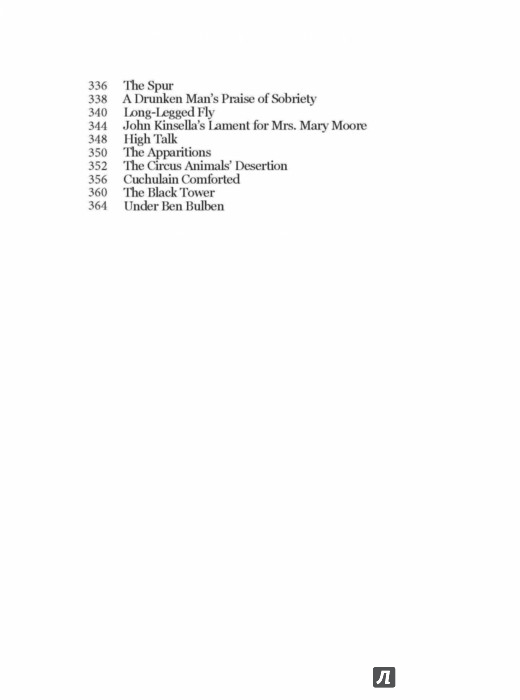 336 The Spur
338 A Drunken Man's Praise of Sobriety
340 Long-Legged Fly
344 John Kinsella's Lament for Mrs. Mary Moore
348 High Talk
350 The Apparitions
352 The Circus Animals' Desertion
356 Cuchulain Comforted
360 The Black Tower
364 Under Ben Bulben

Л